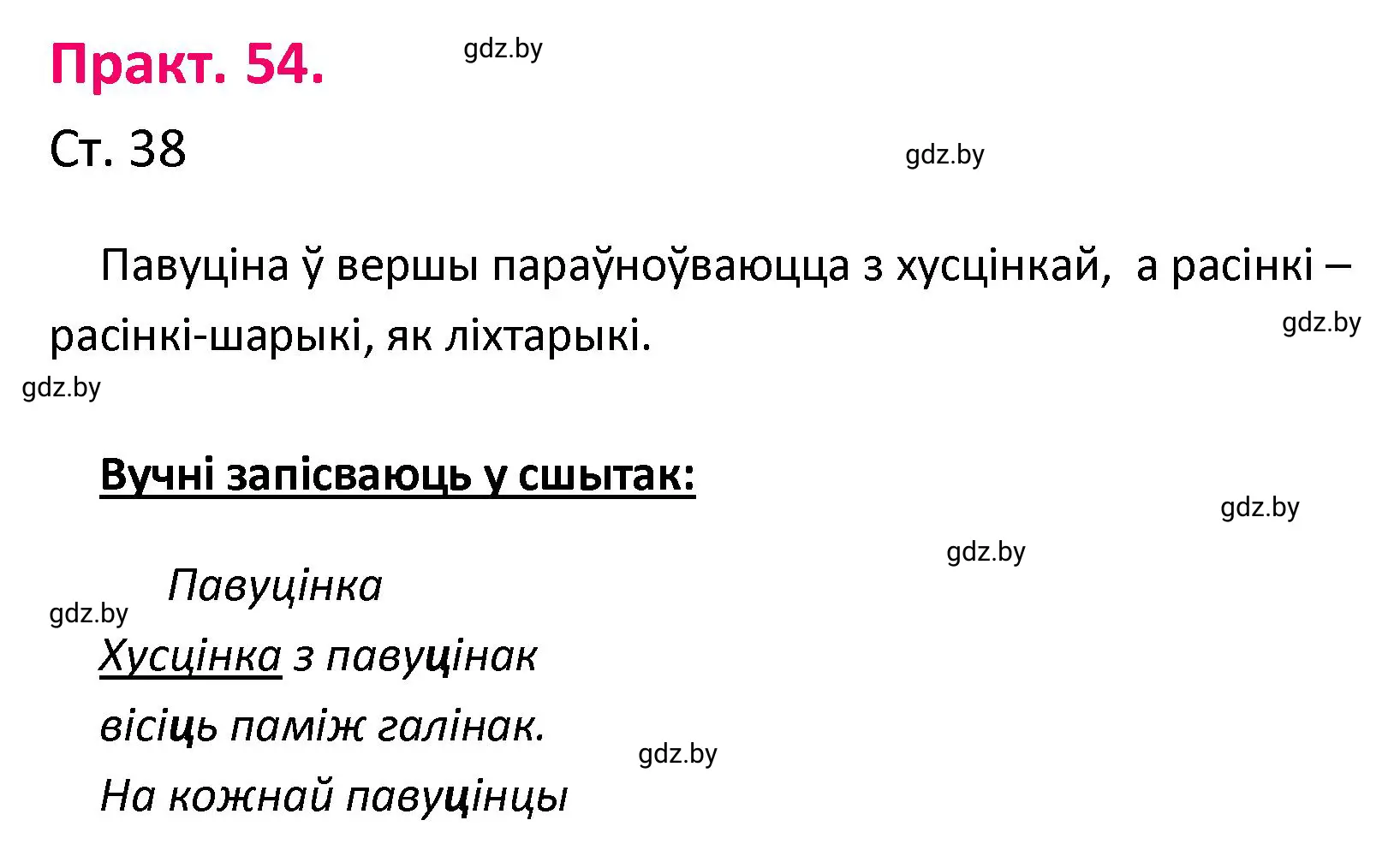 Практ. 54.

gdz.by

Ст. 38

gdz.by

Павуціна ў вершы параўноўваюцца з хусцінкай, а расінкі – расінкі-шарыкі, як ліхтарыкі.

gdz.by

gdz.by

Вучні запісваюць у сшытак:

gdz.by

gdz.by

Павуцінка

gdz.by

Хусцінка з павуцінак
вісіць паміж галінак.

gdz.by

На кожнай павуцінцы